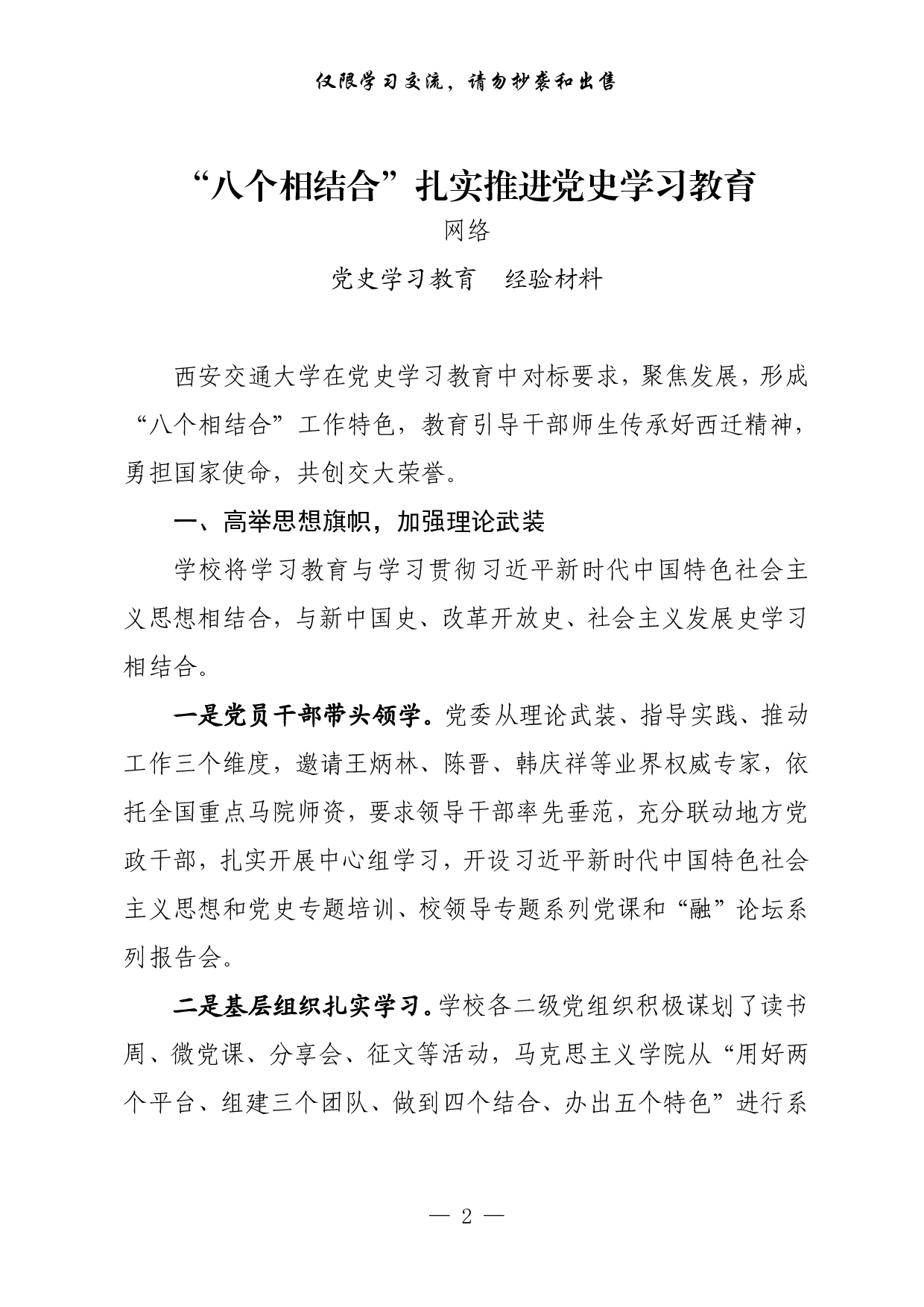 仅限学习交流，请勿抄袭和出售

“八个相结合”扎实推进党史学习教育

网络

党史学习教育　经验材料

西安交通大学在党史学习教育中对标要求，聚焦发展，形成“八个相结合”工作特色，教育引导干部师生传承好西迁精神，勇担国家使命，共创交大荣誉。

一、高举思想旗帜，加强理论武装

学校将学习教育与学习贯彻习近平新时代中国特色社会主义思想相结合，与新中国史、改革开放史、社会主义发展史学习相结合。

一是党员干部带头领学。党委从理论武装、指导实践、推动工作三个维度，邀请王炳林、陈晋、韩庆祥等业界权威专家，依托全国重点马院师资，要求领导干部率先垂范，充分联动地方党政干部，扎实开展中心组学习，开设习近平新时代中国特色社会主义思想和党史专题培训、校领导专题系列党课和“融”论坛系列报告会。

二是基层组织扎实学习。学校各二级党组织积极谋划了读书周、微党课、分享会、征文等活动，马克思主义学院从“用好两个平台、组建三个团队、做到四个结合、办出五个特色”进行系

— 2 —